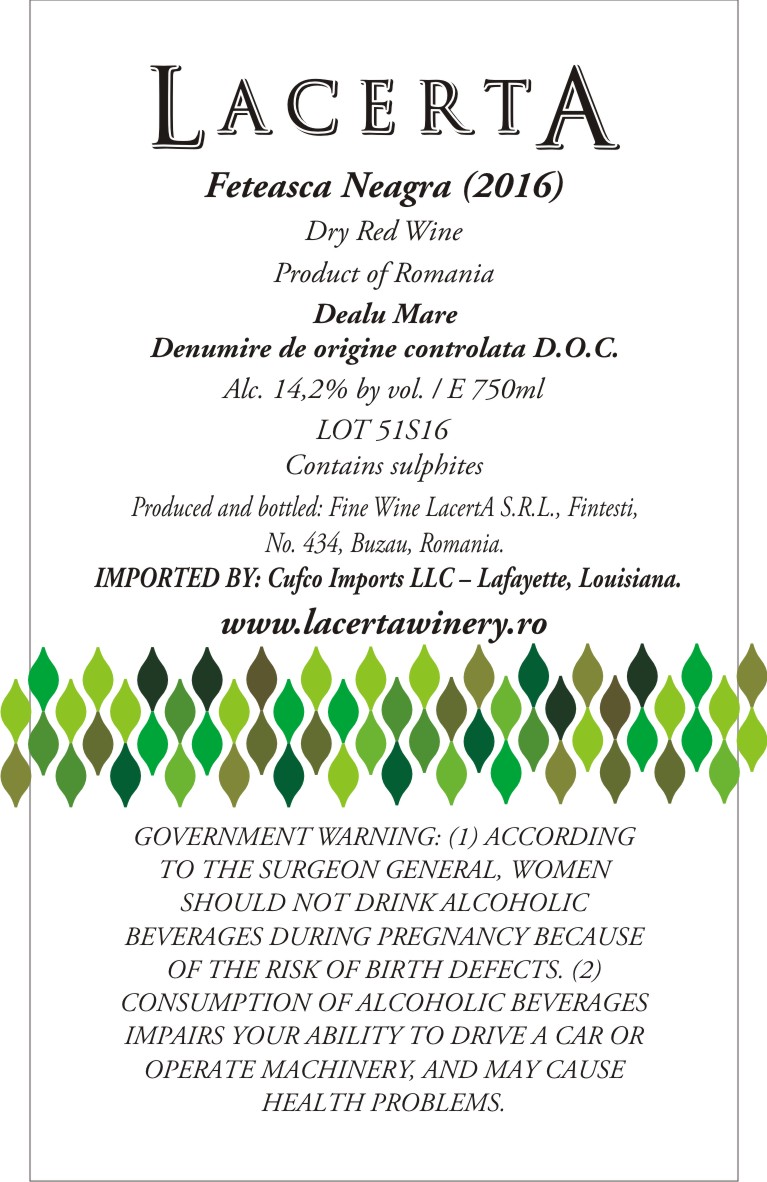 LACERTA

Feteasca Neagra (2016)

Dry Red Wine

Product of Romania

Dealu Mare

Denumire de origine controlata D.O.C.

Alc. 14,2% by vol. / E 750ml

LOT 51S16

Contains sulphites

Produced and bottled: Fine Wine LacertA S.R.L., Fintesti, No. 434, Buzau, Romania.

IMPORTED BY: Cufco Imports LLC – Lafayette, Louisiana.

www.lacertawinery.ro

GOVERNMENT WARNING: (1) ACCORDING TO THE SURGEON GENERAL, WOMEN SHOULD NOT DRINK ALCOHOLIC BEVERAGES DURING PREGNANCY BECAUSE OF THE RISK OF BIRTH DEFECTS. (2) CONSUMPTION OF ALCOHOLIC BEVERAGES IMPAIRS YOUR ABILITY TO DRIVE A CAR OR OPERATE MACHINERY, AND MAY CAUSE HEALTH PROBLEMS.